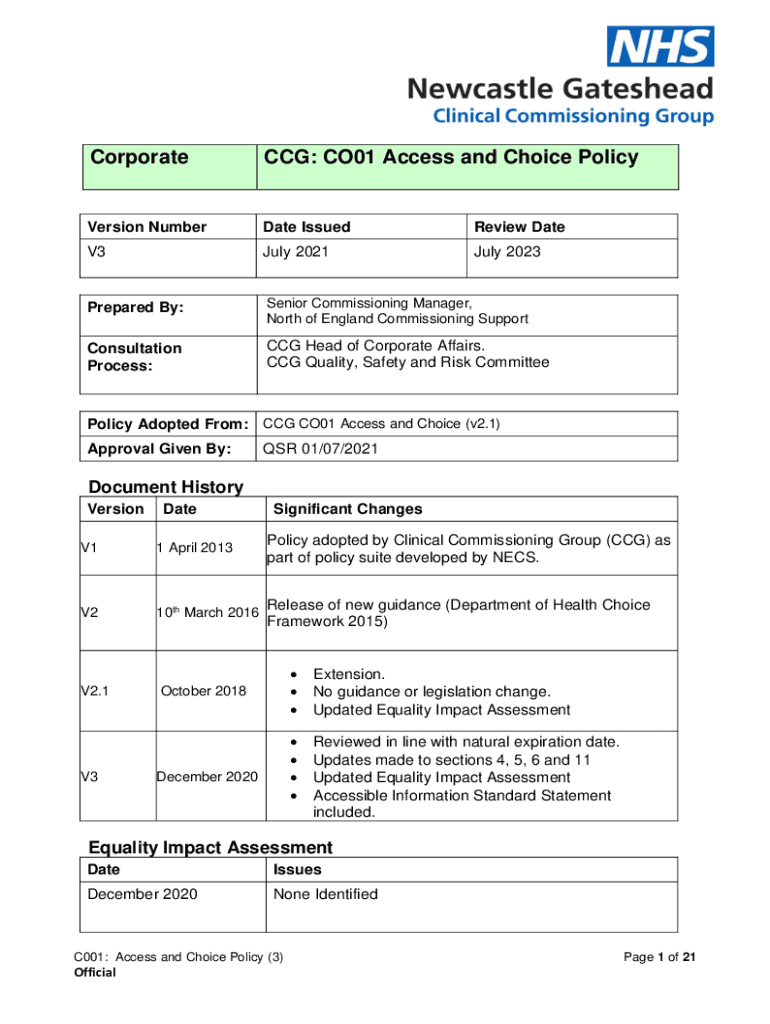 NHS
Newcastle Gateshead
Clinical Commissioning Group

| Corporate | CCG: CO01 Access and Choice Policy |
|---|---|

| Version Number | Date Issued | Review Date |
|---|---|---|
| V3 | July 2021 | July 2023 |

| Prepared By: | Senior Commissioning Manager, North of England Commissioning Support |
|---|---|
| Consultation Process: | CCG Head of Corporate Affairs. CCG Quality, Safety and Risk Committee |

| Policy Adopted From: | CCG CO01 Access and Choice (v2.1) |
|---|---|
| Approval Given By: | QSR 01/07/2021 |

Document History

| Version | Date | Significant Changes |
|---|---|---|
| V1 | 1 April 2013 | Policy adopted by Clinical Commissioning Group (CCG) as part of policy suite developed by NECS. |
| V2 | 10$^{th}$ March 2016 | Release of new guidance (Department of Health Choice Framework 2015) |
| V2.1 | October 2018 | • Extension. • No guidance or legislation change. • Updated Equality Impact Assessment |
| V3 | December 2020 | • Reviewed in line with natural expiration date. • Updates made to sections 4, 5, 6 and 11 • Updated Equality Impact Assessment • Accessible Information Standard Statement included. |

Equality Impact Assessment

| Date | Issues |
|---|---|
| December 2020 | None Identified |

C001: Access and Choice Policy (3)
Official
Page 1 of 21